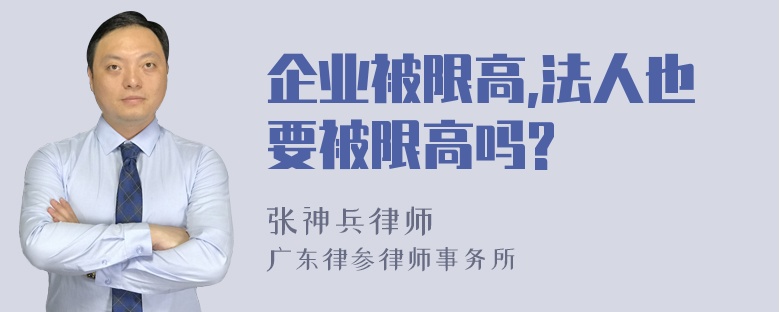 企业被限高,法人也要被限高吗?

张神兵律师
广东律参律师事务所